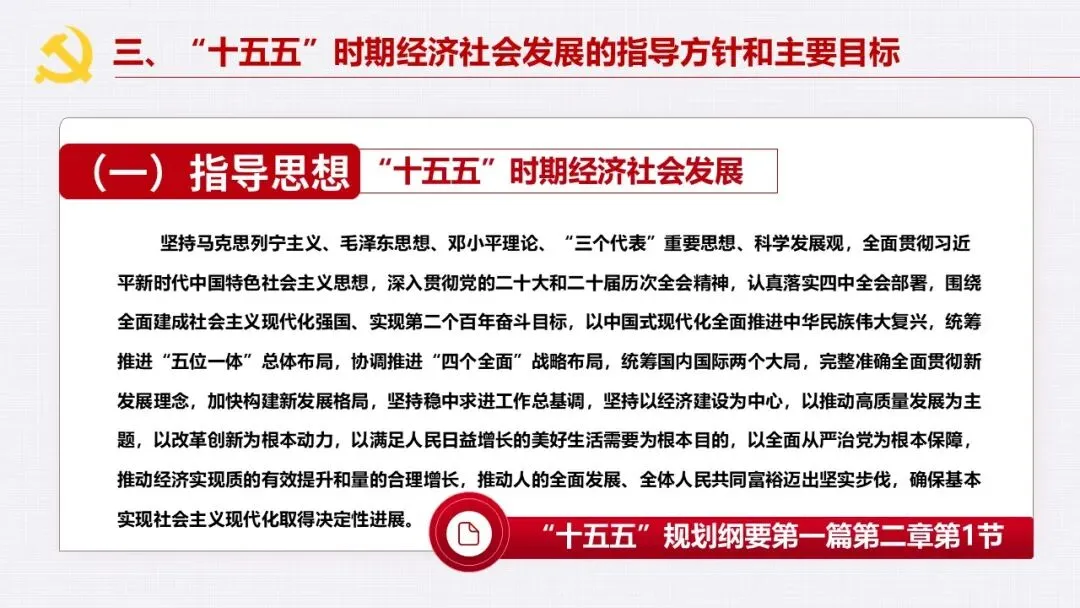 三、“十五五”时期经济社会发展的指导方针和主要目标

（一）指导思想

“十五五”时期经济社会发展

坚持马克思列宁主义、毛泽东思想、邓小平理论、“三个代表”重要思想、科学发展观，全面贯彻习近平新时代中国特色社会主义思想，深入贯彻党的二十大和二十届历次全会精神，认真落实四中全会部署，围绕全面建成社会主义现代化强国、实现第二个百年奋斗目标，以中国式现代化全面推进中华民族伟大复兴，统筹推进“五位一体”总体布局，协调推进“四个全面”战略布局，统筹国内国际两个大局，完整准确全面贯彻新发展理念，加快构建新发展格局，坚持稳中求进工作总基调，坚持以经济建设为中心，以推动高质量发展为主题，以改革创新为根本动力，以满足人民日益增长的美好生活需要为根本目的，以全面从严治党为根本保障，推动经济实现质的有效提升和量的合理增长，推动人的全面发展、全体人民共同富裕迈出坚实步伐，确保基本实现社会主义现代化取得决定性进展。

“十五五”规划纲要第一篇第二章第1节